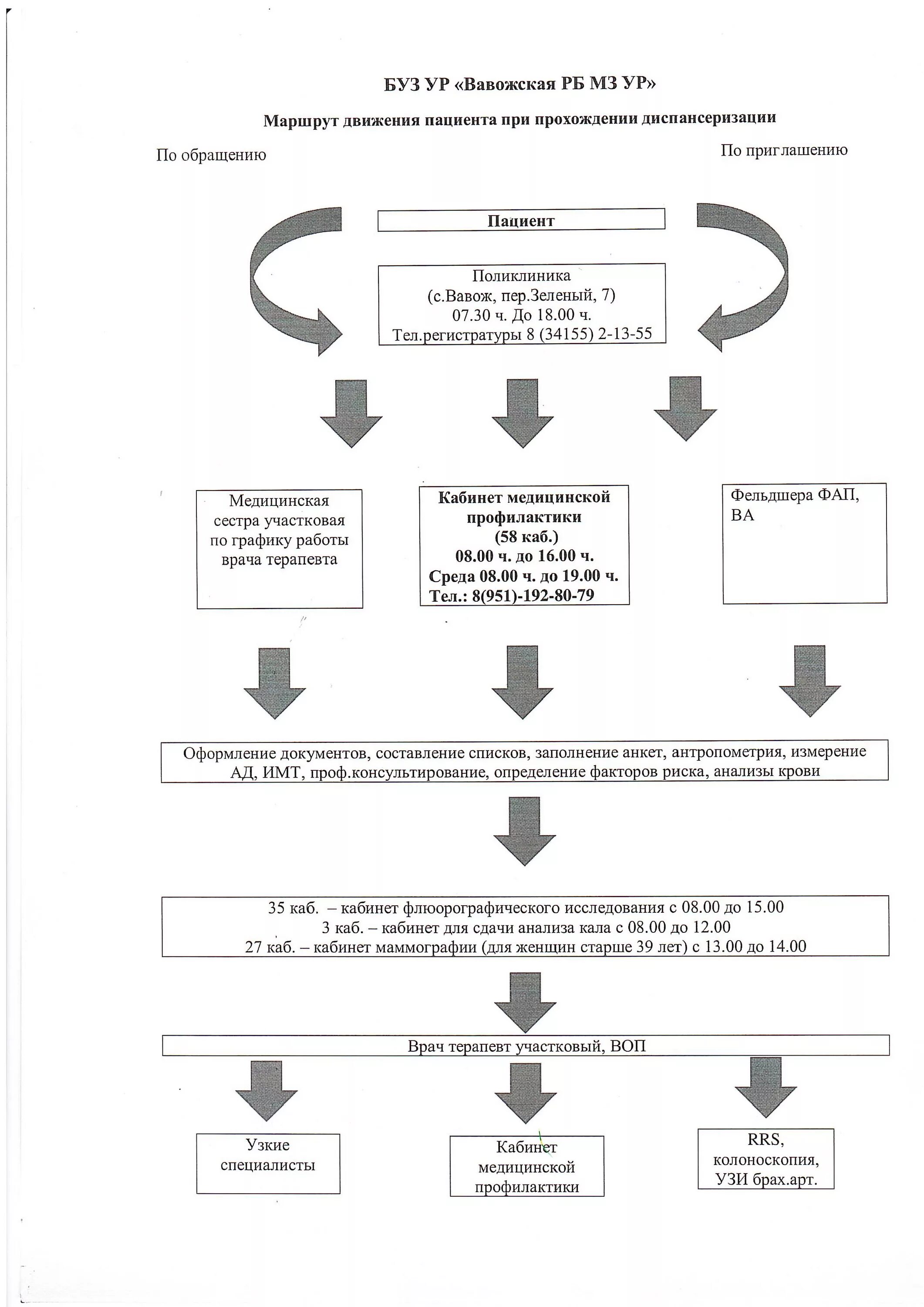 БУЗ УР «Вавожская РБ МЗ УР»

Маршрут движения пациента при прохождении диспансеризации

По обращению

По приглашению

Пациент

Поликлиника
(с.Вавож, пер.Зеленый, 7)
07.30 ч. До 18.00 ч.
Тел.регистратуры 8 (34155) 2-13-55

Медицинская сестра участковая по графику работы врача терапевта

Кабинет медицинской профилактики
(58 каб.)
08.00 ч. до 16.00 ч.
Среда 08.00 ч. до 19.00 ч.
Тел.: 8(951)-192-80-79

Фельдшера ФАП, ВА

Оформление документов, составление списков, заполнение анкет, антропометрия, измерение АД, ИМТ, проф.консультирование, определение факторов риска, анализы крови

35 каб. – кабинет флюорографического исследования с 08.00 до 15.00
3 каб. – кабинет для сдачи анализа кала с 08.00 до 12.00
27 каб. – кабинет маммографии (для женщин старше 39 лет) с 13.00 до 14.00

Врач терапевт участковый, ВОП

Узкие специалисты

Кабинет медицинской профилактики

RRS, колоноскопия, УЗИ брах.арт.